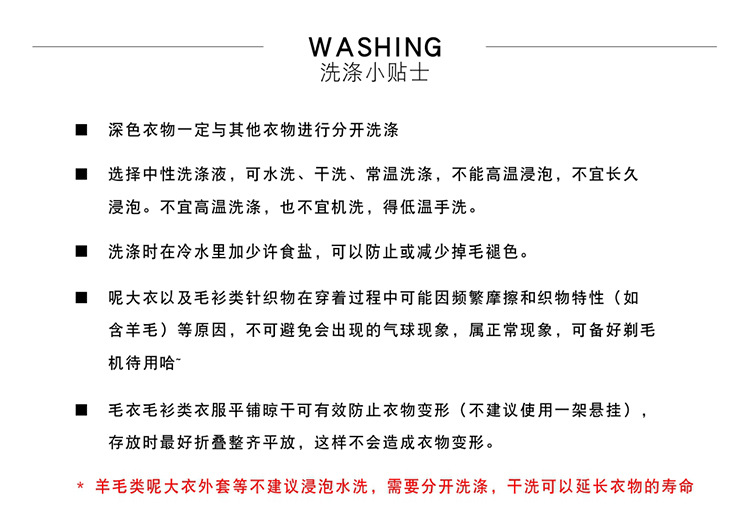 WASHING
洗涤小贴士

■ 深色衣物一定与其他衣物进行分开洗涤

■ 选择中性洗涤液，可水洗、干洗、常温洗涤，不能高温浸泡，不宜长久浸泡。不宜高温洗涤，也不宜机洗，得低温手洗。

■ 洗涤时在冷水里加少许食盐，可以防止或减少掉毛褪色。

■ 呢大衣以及毛衫类针织物在穿着过程中可能因频繁摩擦和织物特性（如含羊毛）等原因，不可避免会出现的气球现象，属正常现象，可备好剃毛机待用哈~

■ 毛衣毛衫类衣服平铺晾干可有效防止衣物变形（不建议使用一架悬挂），存放时最好折叠整齐平放，这样不会造成衣物变形。

* 羊毛类呢大衣外套等不建议浸泡水洗，需要分开洗涤，干洗可以延长衣物的寿命